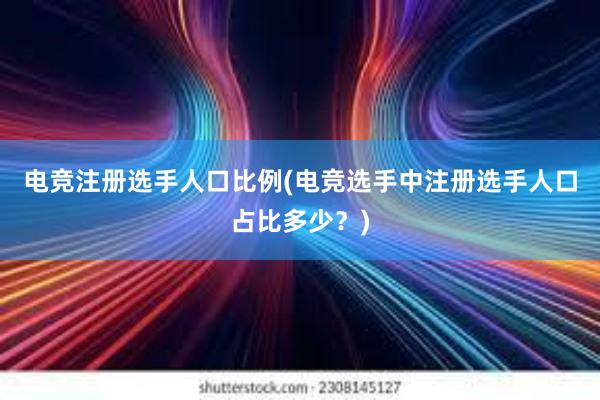 电竞注册选手人口比例(电竞选手中注册选手人口占比多少？)

shutterstock.com · 2308145127